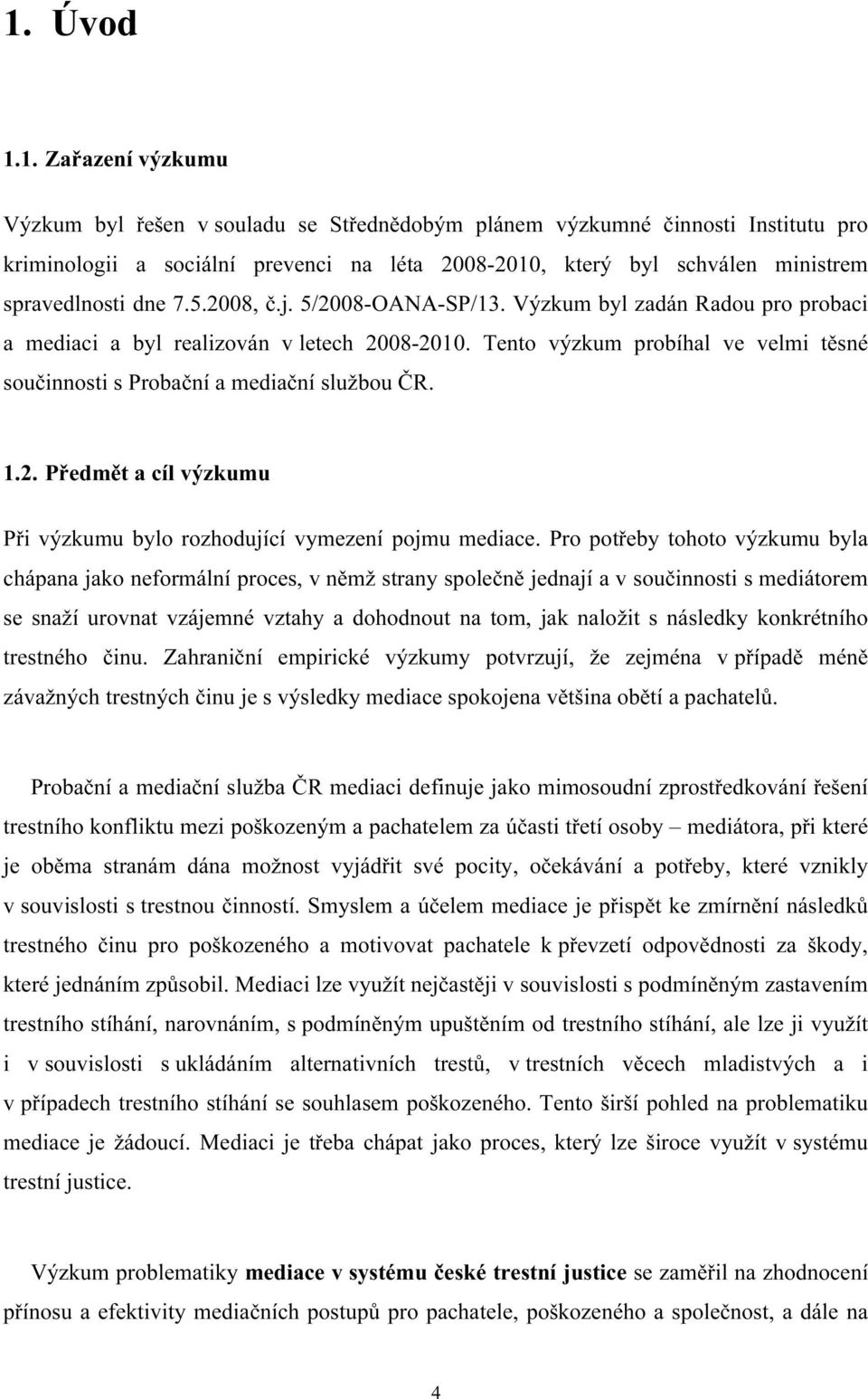 1. Úvod

1.1. Zařazení výzkumu

Výzkum byl řešen v souladu se Střednědobým plánem výzkumné činnosti Institutu pro kriminologii a sociální prevenci na léta 2008-2010, který byl schválen ministrem spravedlnosti dne 7.5.2008, č.j. 5/2008-OANA-SP/13. Výzkum byl zadán Radou pro probaci a mediaci a byl realizován v letech 2008-2010. Tento výzkum probíhal ve velmi těsné součinnosti s Probační a mediační službou ČR.

1.2. Předmět a cíl výzkumu

Při výzkumu bylo rozhodující vymezení pojmu mediace. Pro potřeby tohoto výzkumu byla chápana jako neformální proces, v němž strany společně jednají a v součinnosti s mediátorem se snaží urovnat vzájemné vztahy a dohodnout na tom, jak naložit s následky konkrétního trestného činu. Zahraniční empirické výzkumy potvrzují, že zejména v případě méně závažných trestných činu je s výsledky mediace spokojena většina obětí a pachatelů.

Probační a mediační služba ČR mediaci definuje jako mimosoudní zprostředkování řešení trestního konfliktu mezi poškozeným a pachatelem za účasti třetí osoby – mediátora, při které je oběma stranám dána možnost vyjádřit své pocity, očekávání a potřeby, které vznikly v souvislosti s trestnou činností. Smyslem a účelem mediace je přispět ke zmírnění následků trestného činu pro poškozeného a motivovat pachatele k převzetí odpovědnosti za škody, které jednáním způsobil. Mediaci lze využít nejčastěji v souvislosti s podmíněným zastavením trestního stíhání, narovnáním, s podmíněným upuštěním od trestního stíhání, ale lze ji využít i v souvislosti s ukládáním alternativních trestů, v trestních věcech mladistvých a i v případech trestního stíhání se souhlasem poškozeného. Tento širší pohled na problematiku mediace je žádoucí. Mediaci je třeba chápat jako proces, který lze široce využít v systému trestní justice.

Výzkum problematiky mediace v systému české trestní justice se zaměřil na zhodnocení přínosu a efektivity mediačních postupů pro pachatele, poškozeného a společnost, a dále na

4